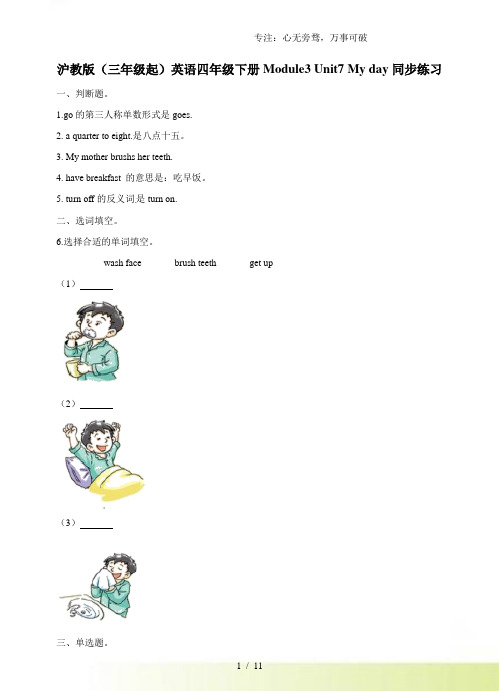 专注：心无旁骛，万事可破

沪教版（三年级起）英语四年级下册 Module3 Unit7 My day 同步练习

一、判断题。

1.go 的第三人称单数形式是 goes.

2. a quarter to eight.是八点十五。

3. My mother brushs her teeth.

4. have breakfast 的意思是：吃早饭。

5. turn off 的反义词是 turn on.

二、选词填空。

6.选择合适的单词填空。

wash face brush teeth get up

（1）______

（2）______

（3）______

三、单选题。

1 / 11